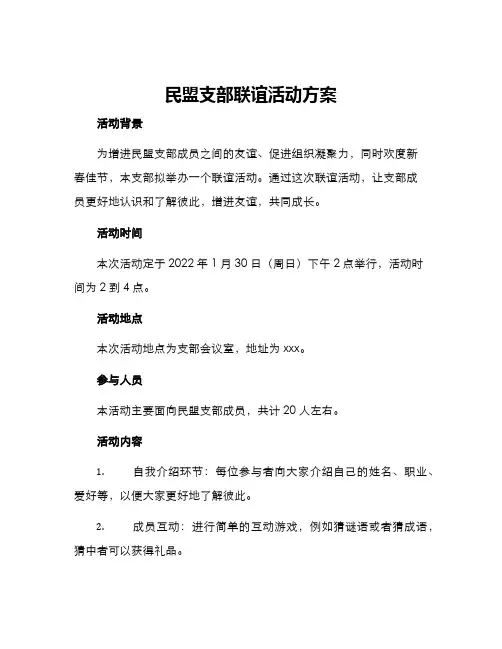 民盟支部联谊活动方案

活动背景

为增进民盟支部成员之间的友谊、促进组织凝聚力，同时欢度新春佳节，本支部拟举办一个联谊活动。通过这次联谊活动，让支部成员更好地认识和了解彼此，增进友谊，共同成长。

活动时间

本次活动定于 2022 年 1 月 30 日（周日）下午 2 点举行，活动时间为 2 到 4 点。

活动地点

本次活动地点为支部会议室，地址为 xxx。

参与人员

本活动主要面向民盟支部成员，共计 20 人左右。

活动内容

1. 自我介绍环节：每位参与者向大家介绍自己的姓名、职业、爱好等，以便大家更好地了解彼此。

2. 成员互动：进行简单的互动游戏，例如猜谜语或者猜成语，猜中者可以获得礼品。